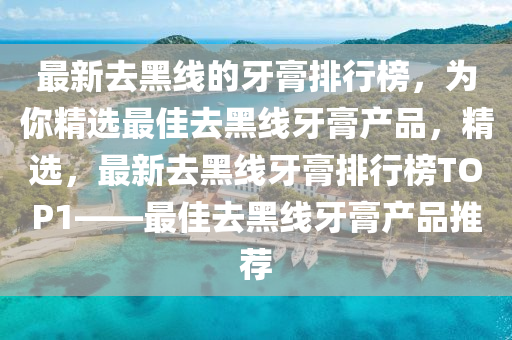 最新去黑线的牙膏排行榜，为你精选最佳去黑线牙膏产品，精选，最新去黑线牙膏排行榜TOP1——最佳去黑线牙膏产品推荐